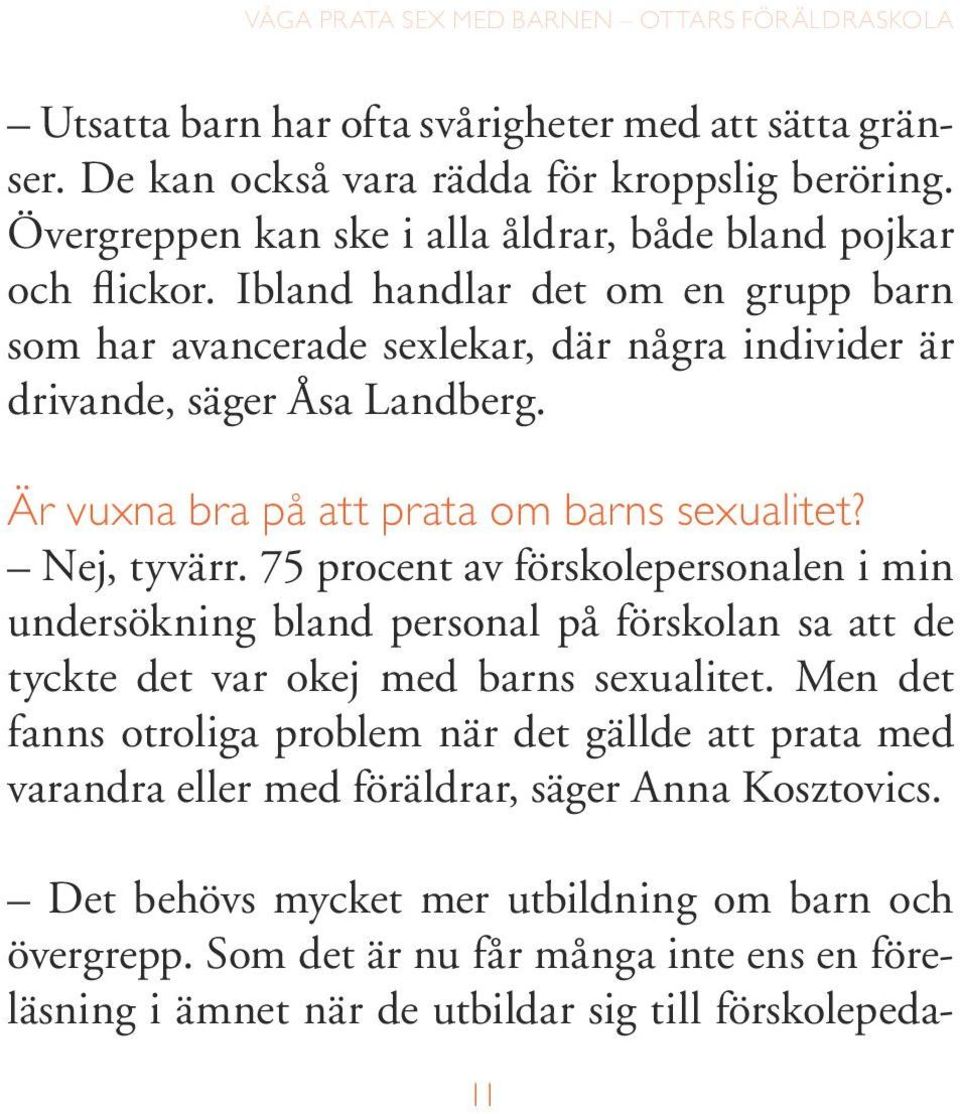 VÅGA PRATA SEX MED BARNEN – OTTARS FÖRÄLDRASKOLA

– Utsatta barn har ofta svårigheter med att sätta gränser. De kan också vara rädda för kroppslig beröring. Övergreppen kan ske i alla åldrar, både bland pojkar och flickor. Ibland handlar det om en grupp barn som har avancerade sexlekar, där några individer är drivande, säger Åsa Landberg.

Är vuxna bra på att prata om barns sexualitet?
– Nej, tyvärr. 75 procent av förskolepersonalen i min undersökning bland personal på förskolan sa att de tyckte det var okej med barns sexualitet. Men det fanns otroliga problem när det gällde att prata med varandra eller med föräldrar, säger Anna Kosztovics.

– Det behövs mycket mer utbildning om barn och övergrepp. Som det är nu får många inte ens en föreläsning i ämnet när de utbildar sig till förskolepeda-

11